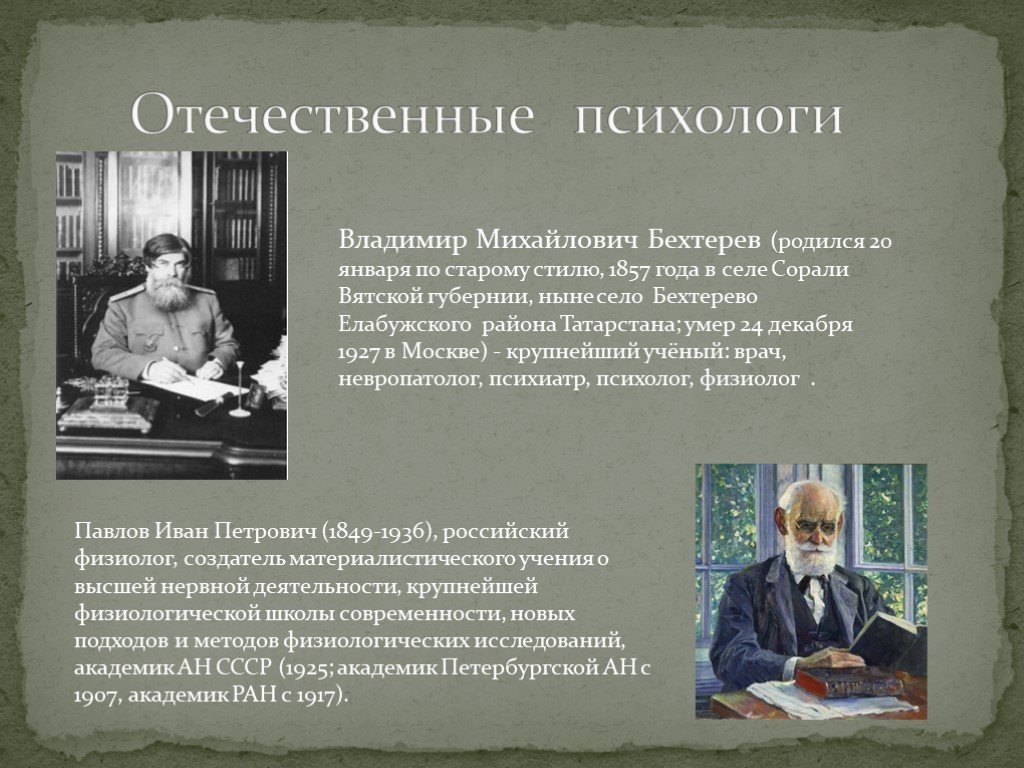 Отечественные психологи

Владимир Михайлович Бехтерев (родился 20 января по старому стилю, 1857 года в селе Сорали Вятской губернии, ныне село Бехтерево Елабужского района Татарстана; умер 24 декабря 1927 в Москве) - крупнейший учёный: врач, невропатолог, психиатр, психолог, физиолог .

Павлов Иван Петрович (1849-1936), российский физиолог, создатель материалистического учения о высшей нервной деятельности, крупнейшей физиологической школы современности, новых подходов и методов физиологических исследований, академик АН СССР (1925; академик Петербургской АН с 1907, академик РАН с 1917).